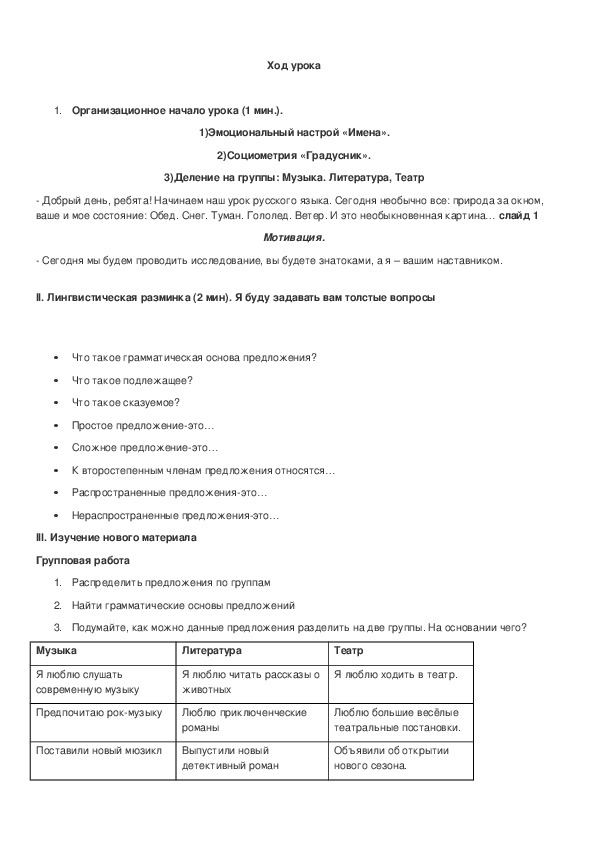 Ход урока

1. Организационное начало урока (1 мин.).

1)Эмоциональный настрой «Имена».

2)Социометрия «Градусник».

3)Деление на группы: Музыка. Литература, Театр

- Добрый день, ребята! Начинаем наш урок русского языка. Сегодня необычно все: природа за окном, ваше и мое состояние: Обед. Снег. Туман. Гололед. Ветер. И это необыкновенная картина… слайд 1

Мотивация.

- Сегодня мы будем проводить исследование, вы будете знатоками, а я – вашим наставником.

II. Лингвистическая разминка (2 мин). Я буду задавать вам толстые вопросы

• Что такое грамматическая основа предложения?
• Что такое подлежащее?
• Что такое сказуемое?
• Простое предложение-это…
• Сложное предложение-это…
• К второстепенным членам предложения относятся…
• Распространенные предложения-это…
• Нераспространенные предложения-это…

III. Изучение нового материала

Групповая работа

1. Распределить предложения по группам
2. Найти грамматические основы предложений
3. Подумайте, как можно данные предложения разделить на две группы. На основании чего?

| Музыка | Литература | Театр |
|---|---|---|
| Я люблю слушать современную музыку | Я люблю читать рассказы о животных | Я люблю ходить в театр. |
| Предпочитаю рок-музыку | Люблю приключенческие романы | Люблю большие весёлые театральные постановки. |
| Поставили новый мюзикл | Выпустили новый детективный роман | Объявили об открытии нового сезона. |